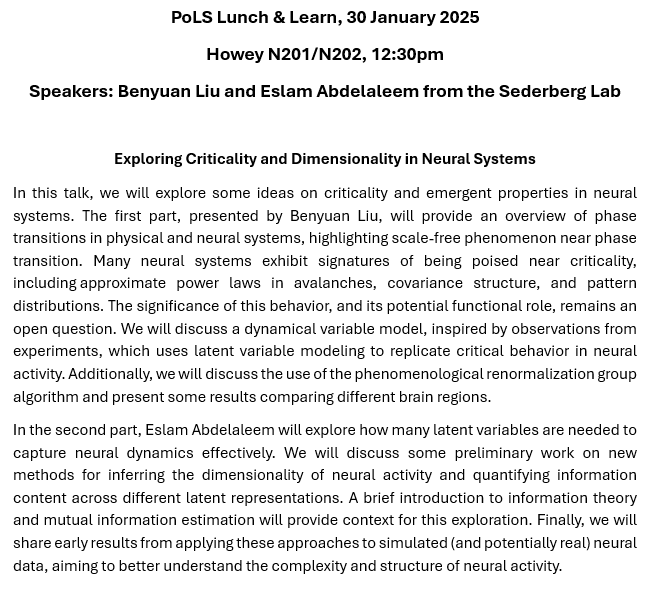 PoLS Lunch & Learn, 30 January 2025

Howey N201/N202, 12:30pm

Speakers: Benyuan Liu and Eslam Abdelaleem from the Sederberg Lab

Exploring Criticality and Dimensionality in Neural Systems

In this talk, we will explore some ideas on criticality and emergent properties in neural systems. The first part, presented by Benyuan Liu, will provide an overview of phase transitions in physical and neural systems, highlighting scale-free phenomenon near phase transition. Many neural systems exhibit signatures of being poised near criticality, including approximate power laws in avalanches, covariance structure, and pattern distributions. The significance of this behavior, and its potential functional role, remains an open question. We will discuss a dynamical variable model, inspired by observations from experiments, which uses latent variable modeling to replicate critical behavior in neural activity. Additionally, we will discuss the use of the phenomenological renormalization group algorithm and present some results comparing different brain regions.

In the second part, Eslam Abdelaleem will explore how many latent variables are needed to capture neural dynamics effectively. We will discuss some preliminary work on new methods for inferring the dimensionality of neural activity and quantifying information content across different latent representations. A brief introduction to information theory and mutual information estimation will provide context for this exploration. Finally, we will share early results from applying these approaches to simulated (and potentially real) neural data, aiming to better understand the complexity and structure of neural activity.